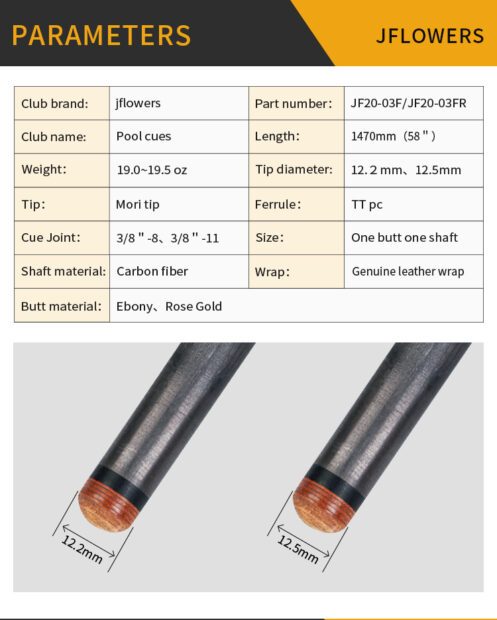 PARAMETERS

JFLOWERS

| Club brand: | jflowers | Part number: | JF20-03F/JF20-03FR |
|---|---|---|---|
| Club name: | Pool cues | Length: | 1470mm（58＂） |
| Weight: | 19.0~19.5 oz | Tip diameter: | 12. 2 mm、12.5mm |
| Tip: | Mori tip | Ferrule: | TT pc |
| Cue Joint: | 3/8＂-8、3/8＂-11 | Size: | One butt one shaft |
| Shaft material: | Carbon fiber | Wrap: | Genuine leather wrap |
| Butt material: | Ebony、Rose Gold | | |

12.2mm

12.5mm